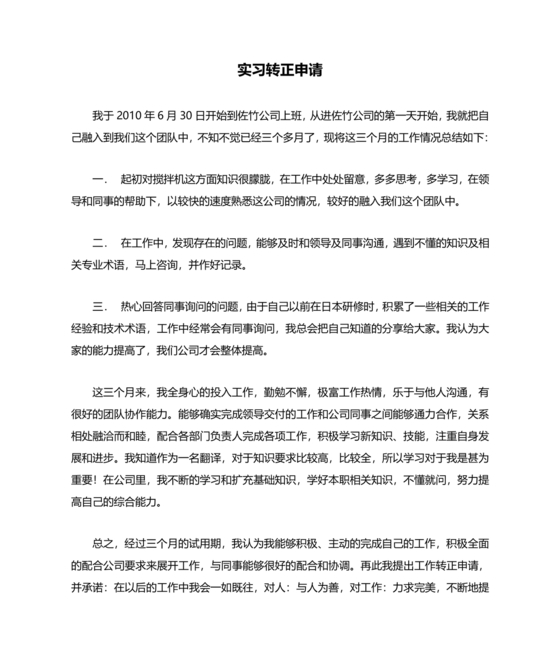 实习转正申请

我于 2010 年 6 月 30 日开始到佐竹公司上班，从进佐竹公司的第一天开始，我就把自己融入到我们这个团队中，不知不觉已经三个多月了，现将这三个月的工作情况总结如下：

一.　起初对搅拌机这方面知识很朦胧，在工作中处处留意，多多思考，多学习，在领导和同事的帮助下，以较快的速度熟悉这公司的情况，较好的融入我们这个团队中。

二.　在工作中，发现存在的问题，能够及时和领导及同事沟通，遇到不懂的知识及相关专业术语，马上咨询，并作好记录。

三.　热心回答同事询问的问题，由于自己以前在日本研修时，积累了一些相关的工作经验和技术术语，工作中经常会有同事询问，我总会把自己知道的分享给大家。我认为大家的能力提高了，我们公司才会整体提高。

这三个月来，我全身心的投入工作，勤勉不懈，极富工作热情，乐于与他人沟通，有很好的团队协作能力。能够确实完成领导交付的工作和公司同事之间能够通力合作，关系相处融洽而和睦，配合各部门负责人完成各项工作，积极学习新知识、技能，注重自身发展和进步。我知道作为一名翻译，对于知识要求比较高，比较全，所以学习对于我是甚为重要！在公司里，我不断的学习和扩充基础知识，学好本职相关知识，不懂就问，努力提高自己的综合能力。

总之，经过三个月的试用期，我认为我能够积极、主动的完成自己的工作，积极全面的配合公司要求来展开工作，与同事能够很好的配合和协调。再此我提出工作转正申请，并承诺：在以后的工作中我会一如既往，对人：与人为善，对工作：力求完美，不断地提